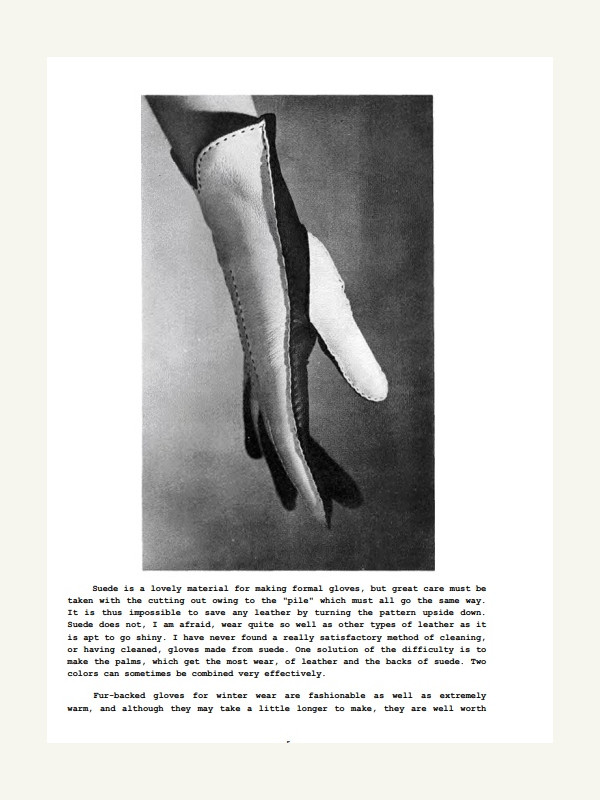 Suede is a lovely material for making formal gloves, but great care must be taken with the cutting out owing to the "pile" which must all go the same way. It is thus impossible to save any leather by turning the pattern upside down. Suede does not, I am afraid, wear quite so well as other types of leather as it is apt to go shiny. I have never found a really satisfactory method of cleaning, or having cleaned, gloves made from suede. One solution of the difficulty is to make the palms, which get the most wear, of leather and the backs of suede. Two colors can sometimes be combined very effectively.

Fur-backed gloves for winter wear are fashionable as well as extremely warm, and although they may take a little longer to make, they are well worth